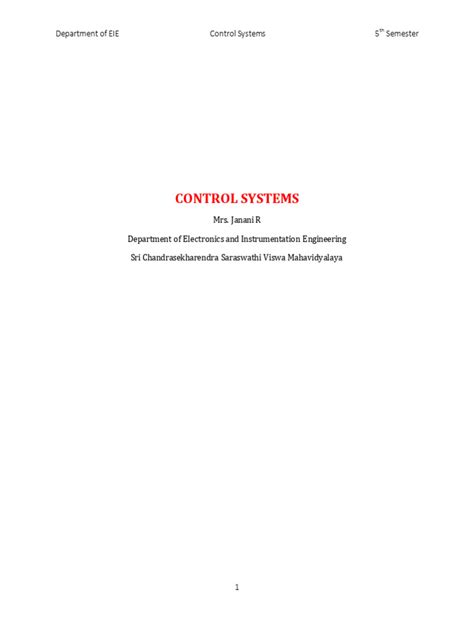 Department of EIE Control Systems 5$^{th}$ Semester

CONTROL SYSTEMS

Mrs. Janani R

Department of Electronics and Instrumentation Engineering

Sri Chandrasekharendra Saraswathi Viswa Mahavidyalaya

1